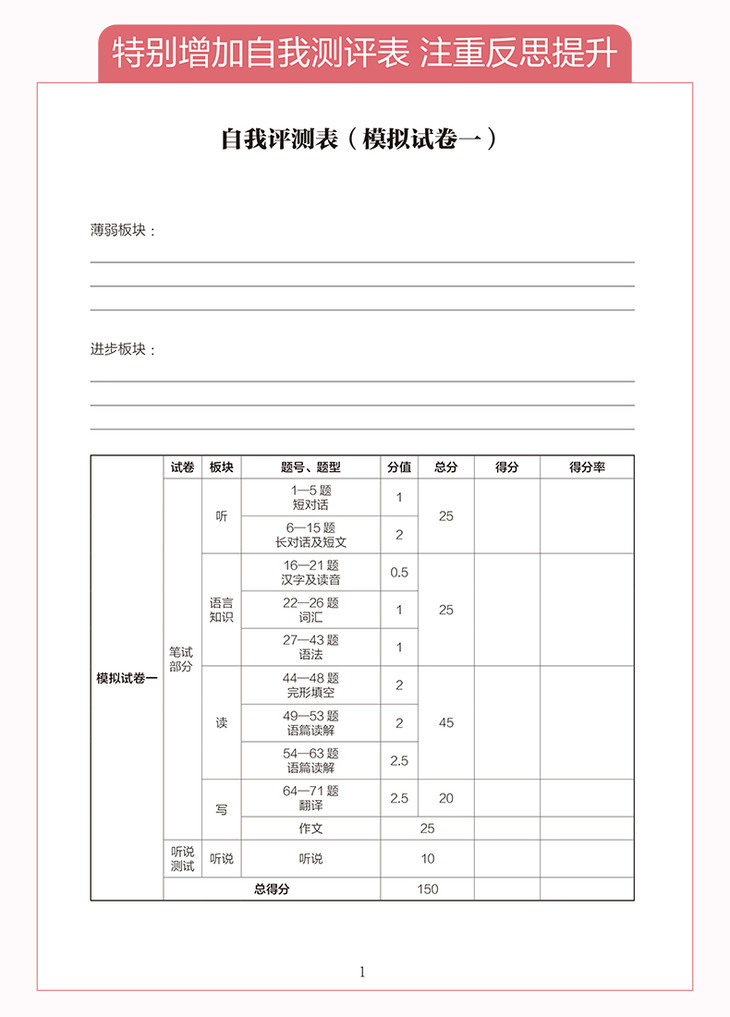 特别增加自我测评表 注重反思提升

自我评测表（模拟试卷一）

薄弱板块：

进步板块：

| | 试卷 | 板块 | 题号、题型 | 分值 | 总分 | 得分 | 得分率 |
|---|---|---|---|---|---|---|---|
| 模拟试卷一 | 笔试部分 | 听 | 1—5 题 短对话 | 1 | 25 | | |
| | | | 6—15 题 长对话及短文 | 2 | | | |
| | | 语言知识 | 16—21 题 汉字及读音 | 0.5 | 25 | | |
| | | | 22—26 题 词汇 | 1 | | | |
| | | | 27—43 题 语法 | 1 | | | |
| | | 读 | 44—48 题 完形填空 | 2 | 45 | | |
| | | | 49—53 题 语篇读解 | 2 | | | |
| | | | 54—63 题 语篇读解 | 2.5 | | | |
| | | 写 | 64—71 题 翻译 | 2.5 | 20 | | |
| | | | 作文 | 25 | | | |
| | 听说测试 | 听说 | 听说 | 10 | | | |
| | 总得分 | | | 150 | | | |

1